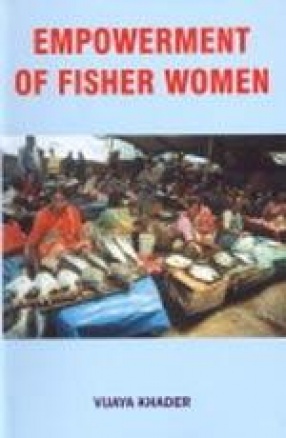 EMPOWERMENT OF FISHER WOMEN

VIJAYA KHADER